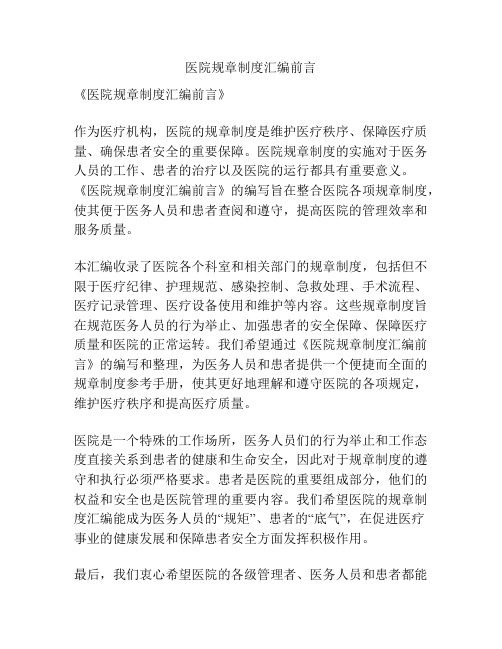 医院规章制度汇编前言

《医院规章制度汇编前言》

作为医疗机构，医院的规章制度是维护医疗秩序、保障医疗质量、确保患者安全的重要保障。医院规章制度的实施对于医务人员的工作、患者的治疗以及医院的运行都具有重要意义。《医院规章制度汇编前言》的编写旨在整合医院各项规章制度，使其便于医务人员和患者查阅和遵守，提高医院的管理效率和服务质量。

本汇编收录了医院各个科室和相关部门的规章制度，包括但不限于医疗纪律、护理规范、感染控制、急救处理、手术流程、医疗记录管理、医疗设备使用和维护等内容。这些规章制度旨在规范医务人员的行为举止、加强患者的安全保障、保障医疗质量和医院的正常运转。我们希望通过《医院规章制度汇编前言》的编写和整理，为医务人员和患者提供一个便捷而全面的规章制度参考手册，使其更好地理解和遵守医院的各项规定，维护医疗秩序和提高医疗质量。

医院是一个特殊的工作场所，医务人员们的行为举止和工作态度直接关系到患者的健康和生命安全，因此对于规章制度的遵守和执行必须严格要求。患者是医院的重要组成部分，他们的权益和安全也是医院管理的重要内容。我们希望医院的规章制度汇编能成为医务人员的“规矩”、患者的“底气”，在促进医疗事业的健康发展和保障患者安全方面发挥积极作用。

最后，我们衷心希望医院的各级管理者、医务人员和患者都能